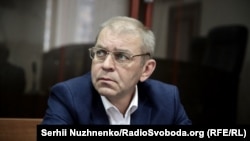 Serhii Nuzhnenko/RadioSvoboda.org (RFE/RL)